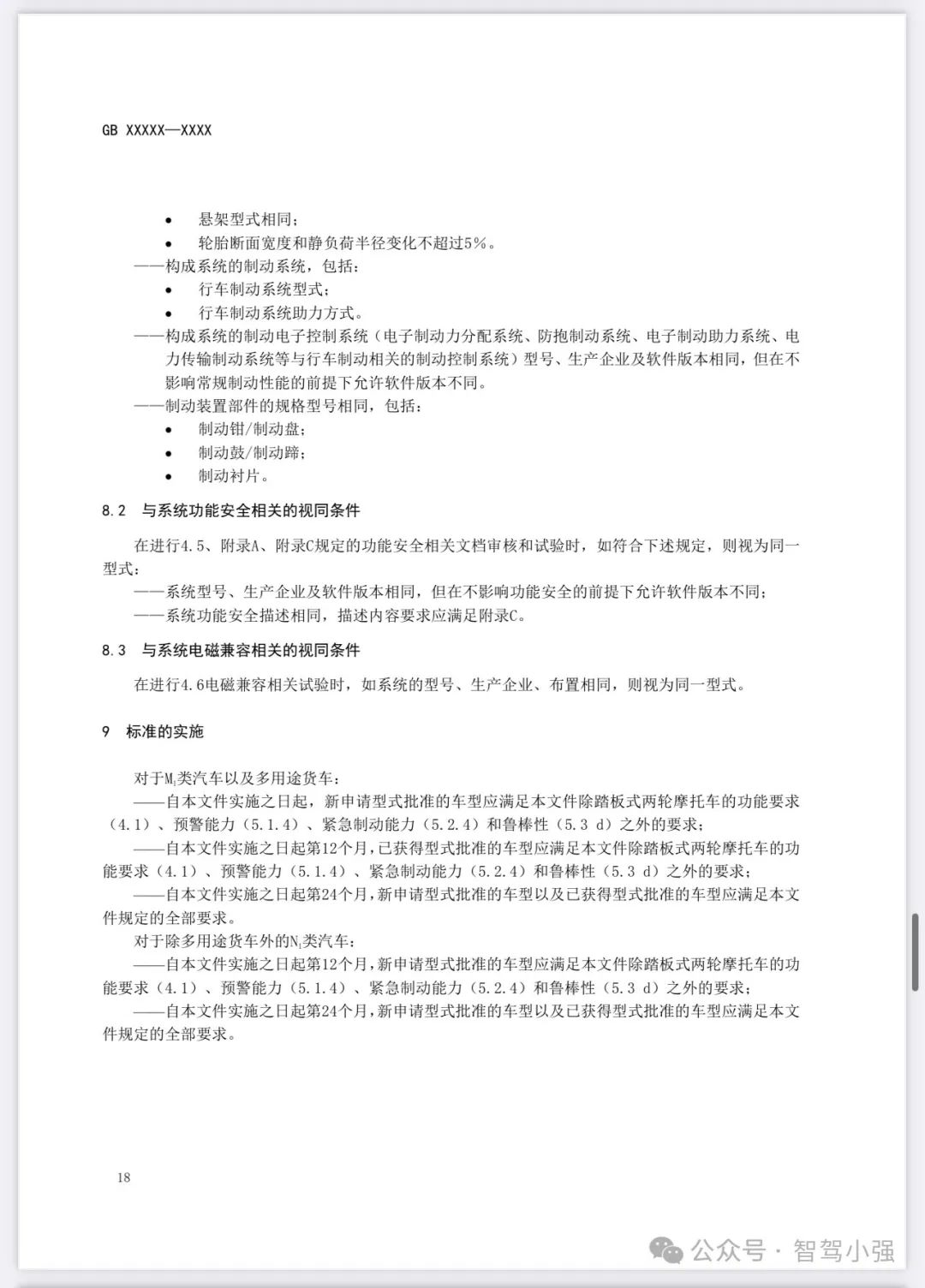 GB XXXXX—XXXX

• 悬架型式相同；
• 轮胎断面宽度和静负荷半径变化不超过5%。

——构成系统的制动系统，包括：
• 行车制动系统型式；
• 行车制动系统助力方式。

——构成系统的制动电子控制系统（电子制动力分配系统、防抱制动系统、电子制动助力系统、电力传输制动系统等与行车制动相关的制动控制系统）型号、生产企业及软件版本相同，但在不影响常规制动性能的前提下允许软件版本不同。

——制动装置部件的规格型号相同，包括：
• 制动钳/制动盘；
• 制动鼓/制动蹄；
• 制动衬片。

8.2 与系统功能安全相关的视同条件

在进行4.5、附录A、附录C规定的功能安全相关文档审核和试验时，如符合下述规定，则视为同一型式：

——系统型号、生产企业及软件版本相同，但在不影响功能安全的前提下允许软件版本不同；

——系统功能安全描述相同，描述内容要求应满足附录C。

8.3 与系统电磁兼容相关的视同条件

在进行4.6电磁兼容相关试验时，如系统的型号、生产企业、布置相同，则视为同一型式。

9 标准的实施

对于$M_1$类汽车以及多用途货车：

——自本文件实施之日起，新申请型式批准的车型应满足本文件除踏板式两轮摩托车的功能要求（4.1）、预警能力（5.1.4）、紧急制动能力（5.2.4）和鲁棒性（5.3 d）之外的要求；

——自本文件实施之日起第12个月，已获得型式批准的车型应满足本文件除踏板式两轮摩托车的功能要求（4.1）、预警能力（5.1.4）、紧急制动能力（5.2.4）和鲁棒性（5.3 d）之外的要求；

——自本文件实施之日起第24个月，新申请型式批准的车型以及已获得型式批准的车型应满足本文件规定的全部要求。

对于除多用途货车外的$N_1$类汽车：

——自本文件实施之日起第12个月，新申请型式批准的车型应满足本文件除踏板式两轮摩托车的功能要求（4.1）、预警能力（5.1.4）、紧急制动能力（5.2.4）和鲁棒性（5.3 d）之外的要求；

——自本文件实施之日起第24个月，新申请型式批准的车型以及已获得型式批准的车型应满足本文件规定的全部要求。

18

公众号 · 智驾小强